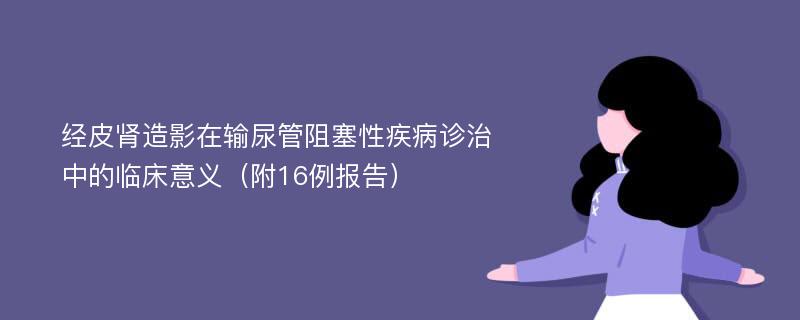 经皮肾造影在输尿管阻塞性疾病诊治中的临床意义（附16例报告）